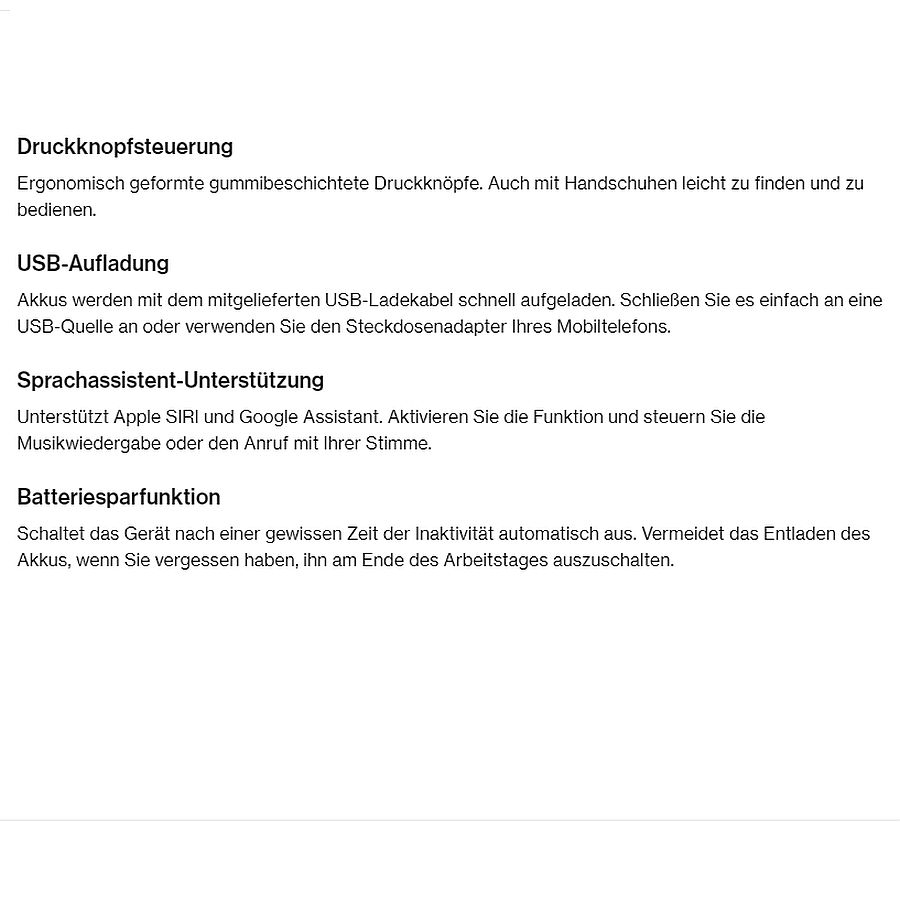 Druckknopfsteuerung

Ergonomisch geformte gummibeschichtete Druckknöpfe. Auch mit Handschuhen leicht zu finden und zu bedienen.

USB-Aufladung

Akkus werden mit dem mitgelieferten USB-Ladekabel schnell aufgeladen. Schließen Sie es einfach an eine USB-Quelle an oder verwenden Sie den Steckdosenadapter Ihres Mobiltelefons.

Sprachassistent-Unterstützung

Unterstützt Apple SIRI und Google Assistant. Aktivieren Sie die Funktion und steuern Sie die Musikwiedergabe oder den Anruf mit Ihrer Stimme.

Batteriesparfunktion

Schaltet das Gerät nach einer gewissen Zeit der Inaktivität automatisch aus. Vermeidet das Entladen des Akkus, wenn Sie vergessen haben, ihn am Ende des Arbeitstages auszuschalten.